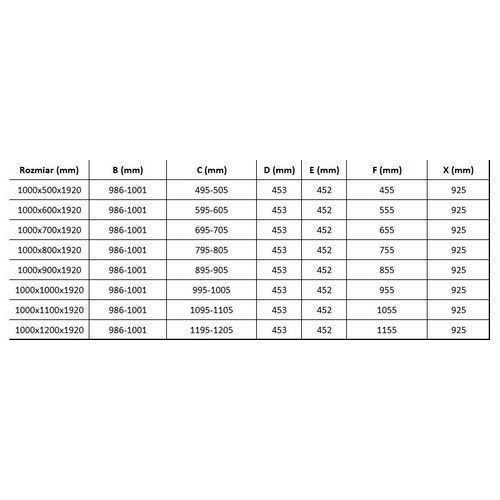 | Rozmiar (mm) | B (mm) | C (mm) | D (mm) | E (mm) | F (mm) | X (mm) |
|---|---|---|---|---|---|---|
| 1000x500x1920 | 986-1001 | 495-505 | 453 | 452 | 455 | 925 |
| 1000x600x1920 | 986-1001 | 595-605 | 453 | 452 | 555 | 925 |
| 1000x700x1920 | 986-1001 | 695-705 | 453 | 452 | 655 | 925 |
| 1000x800x1920 | 986-1001 | 795-805 | 453 | 452 | 755 | 925 |
| 1000x900x1920 | 986-1001 | 895-905 | 453 | 452 | 855 | 925 |
| 1000x1000x1920 | 986-1001 | 995-1005 | 453 | 452 | 955 | 925 |
| 1000x1100x1920 | 986-1001 | 1095-1105 | 453 | 452 | 1055 | 925 |
| 1000x1200x1920 | 986-1001 | 1195-1205 | 453 | 452 | 1155 | 925 |